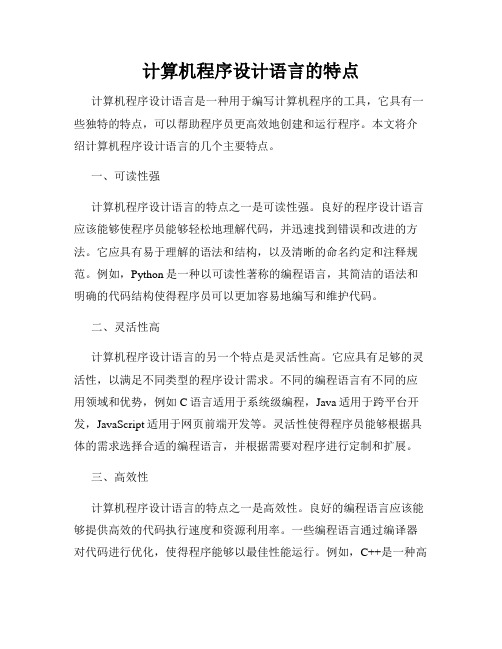 计算机程序设计语言的特点

计算机程序设计语言是一种用于编写计算机程序的工具，它具有一些独特的特点，可以帮助程序员更高效地创建和运行程序。本文将介绍计算机程序设计语言的几个主要特点。

一、可读性强

计算机程序设计语言的特点之一是可读性强。良好的程序设计语言应该能够使程序员能够轻松地理解代码，并迅速找到错误和改进的方法。它应具有易于理解的语法和结构，以及清晰的命名约定和注释规范。例如，Python是一种以可读性著称的编程语言，其简洁的语法和明确的代码结构使得程序员可以更加容易地编写和维护代码。

二、灵活性高

计算机程序设计语言的另一个特点是灵活性高。它应具有足够的灵活性，以满足不同类型的程序设计需求。不同的编程语言有不同的应用领域和优势，例如C语言适用于系统级编程，Java适用于跨平台开发，JavaScript适用于网页前端开发等。灵活性使得程序员能够根据具体的需求选择合适的编程语言，并根据需要对程序进行定制和扩展。

三、高效性

计算机程序设计语言的特点之一是高效性。良好的编程语言应该能够提供高效的代码执行速度和资源利用率。一些编程语言通过编译器对代码进行优化，使得程序能够以最佳性能运行。例如，C++是一种高